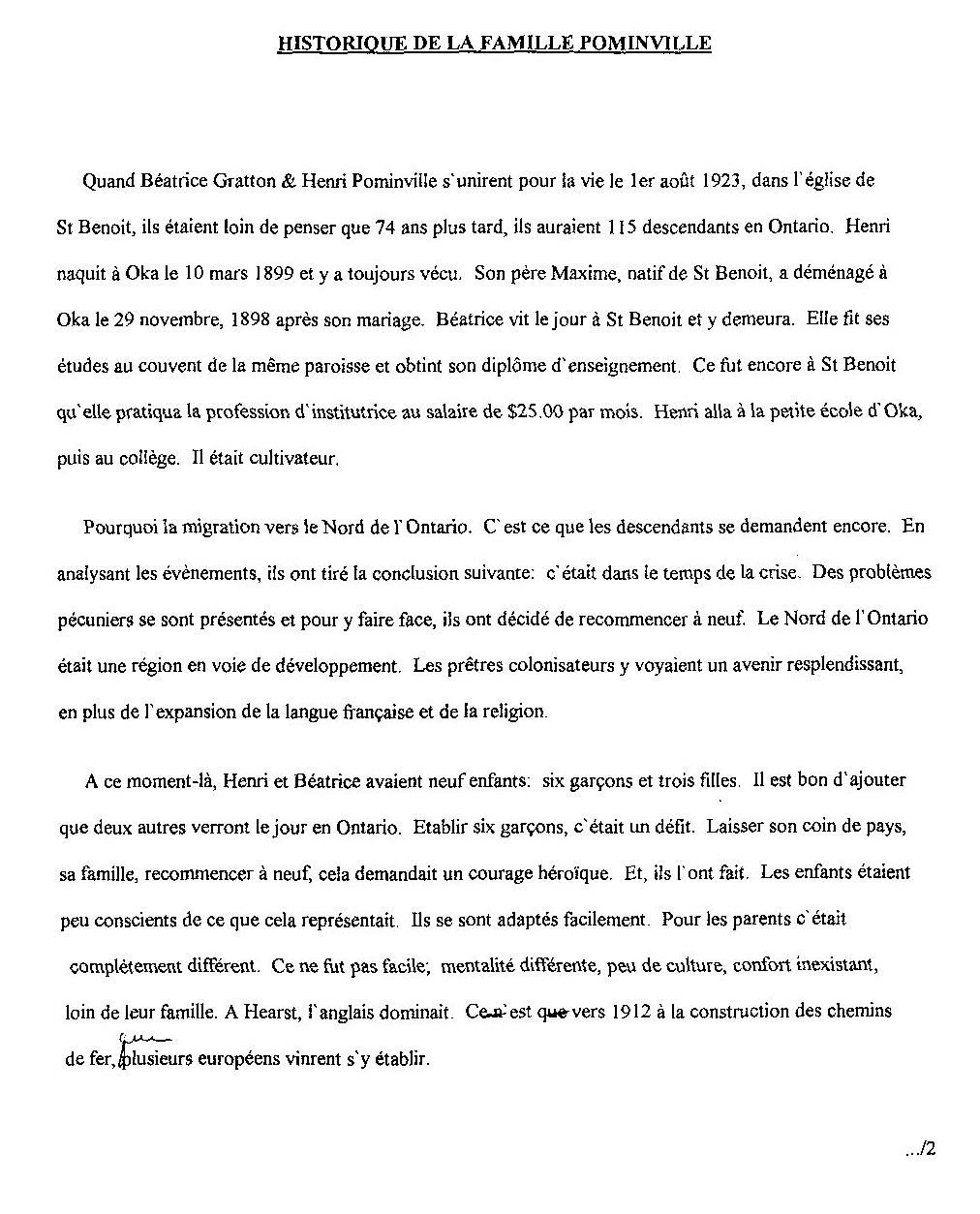 HISTORIQUE DE LA FAMILLE POMINVILLE

Quand Béatrice Gratton & Henri Pominville s`unirent pour la vie le 1er août 1923, dans l`église de St Benoit, ils étaient loin de penser que 74 ans plus tard, ils auraient 115 descendants en Ontario. Henri naquit à Oka le 10 mars 1899 et y a toujours vécu. Son père Maxime, natif de St Benoit, a déménagé à Oka le 29 novembre, 1898 après son mariage. Béatrice vit le jour à St Benoit et y demeura. Elle fit ses études au couvent de la même paroisse et obtint son diplôme d`enseignement. Ce fut encore à St Benoit qu`elle pratiqua la profession d`institutrice au salaire de $25.00 par mois. Henri alla à la petite école d`Oka, puis au collège. Il était cultivateur.

Pourquoi la migration vers le Nord de l`Ontario. C`est ce que les descendants se demandent encore. En analysant les évènements, ils ont tiré la conclusion suivante: c`était dans le temps de la crise. Des problèmes pécuniers se sont présentés et pour y faire face, ils ont décidé de recommencer à neuf. Le Nord de l`Ontario était une région en voie de développement. Les prêtres colonisateurs y voyaient un avenir resplendissant, en plus de l`expansion de la langue française et de la religion.

A ce moment-là, Henri et Béatrice avaient neuf enfants: six garçons et trois filles. Il est bon d`ajouter que deux autres verront le jour en Ontario. Etablir six garçons, c`était un défit. Laisser son coin de pays, sa famille, recommencer à neuf, cela demandait un courage héroïque. Et, ils l`ont fait. Les enfants étaient peu conscients de ce que cela représentait. Ils se sont adaptés facilement. Pour les parents c`était complètement différent. Ce ne fut pas facile; mentalité différente, peu de culture, confort inexistant, loin de leur famille. A Hearst, l`anglais dominait. Ce n`est que vers 1912 à la construction des chemins de fer, que plusieurs européens vinrent s`y établir.

.../2